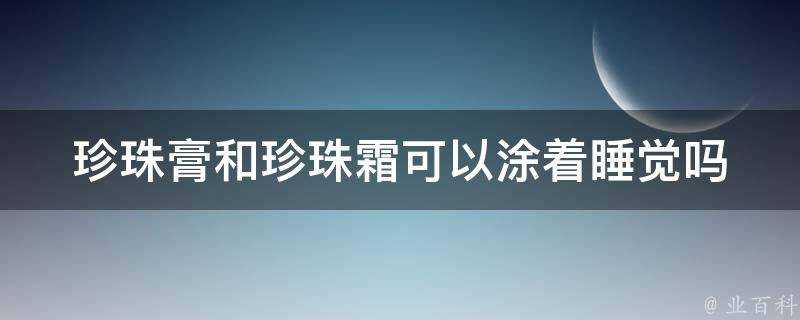 珍珠膏和珍珠霜可以涂着睡觉吗

@ 业百科